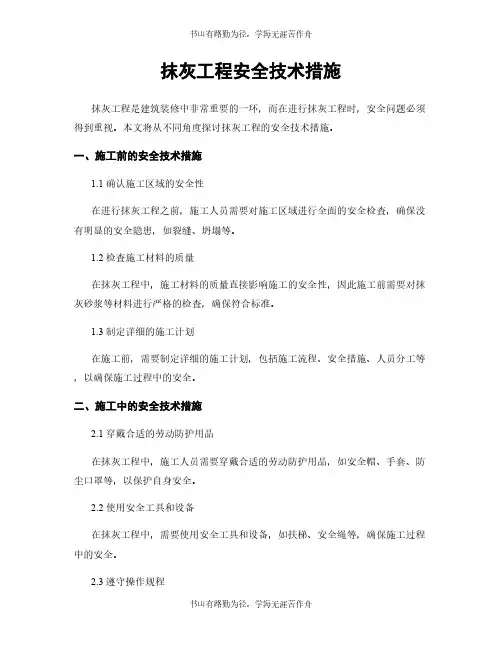 书山有路勤为径，学海无涯苦作舟

抹灰工程安全技术措施

抹灰工程是建筑装修中非常重要的一环，而在进行抹灰工程时，安全问题必须得到重视。本文将从不同角度探讨抹灰工程的安全技术措施。

一、施工前的安全技术措施

1.1 确认施工区域的安全性

在进行抹灰工程之前，施工人员需要对施工区域进行全面的安全检查，确保没有明显的安全隐患，如裂缝、坍塌等。

1.2 检查施工材料的质量

在抹灰工程中，施工材料的质量直接影响施工的安全性，因此施工前需要对抹灰砂浆等材料进行严格的检查，确保符合标准。

1.3 制定详细的施工计划

在施工前，需要制定详细的施工计划，包括施工流程、安全措施、人员分工等，以确保施工过程中的安全。

二、施工中的安全技术措施

2.1 穿戴合适的劳动防护用品

在抹灰工程中，施工人员需要穿戴合适的劳动防护用品，如安全帽、手套、防尘口罩等，以保护自身安全。

2.2 使用安全工具和设备

在抹灰工程中，需要使用安全工具和设备，如扶梯、安全绳等，确保施工过程中的安全。

2.3 遵守操作规程

书山有路勤为径，学海无涯苦作舟